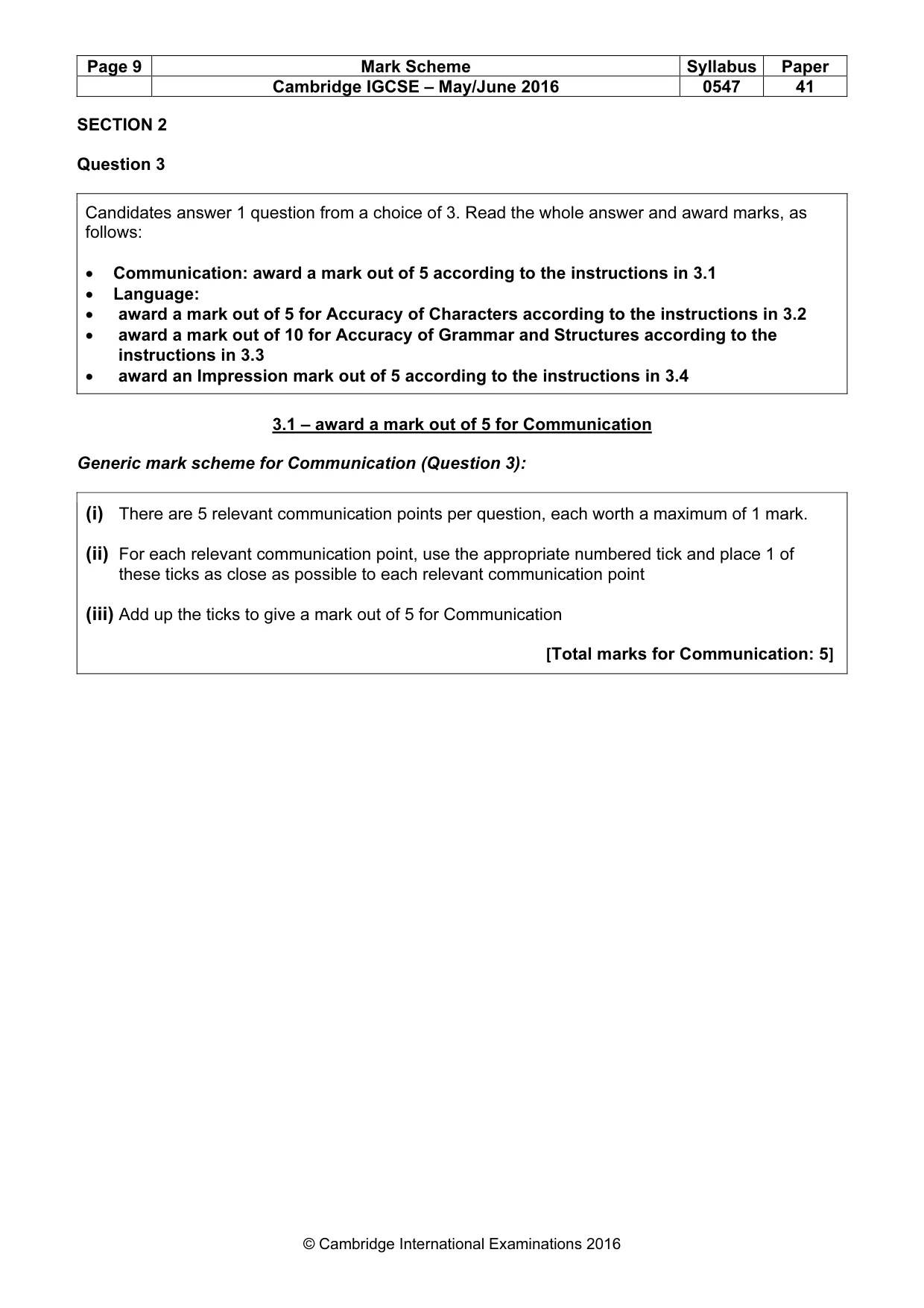 | Page 9 | Mark Scheme | Syllabus | Paper |
|---|---|---|---|
| | Cambridge IGCSE – May/June 2016 | 0547 | 41 |

SECTION 2

Question 3

Candidates answer 1 question from a choice of 3. Read the whole answer and award marks, as follows:

• Communication: award a mark out of 5 according to the instructions in 3.1
• Language:
• award a mark out of 5 for Accuracy of Characters according to the instructions in 3.2
• award a mark out of 10 for Accuracy of Grammar and Structures according to the instructions in 3.3
• award an Impression mark out of 5 according to the instructions in 3.4

3.1 – award a mark out of 5 for Communication

Generic mark scheme for Communication (Question 3):

(i) There are 5 relevant communication points per question, each worth a maximum of 1 mark.

(ii) For each relevant communication point, use the appropriate numbered tick and place 1 of these ticks as close as possible to each relevant communication point

(iii) Add up the ticks to give a mark out of 5 for Communication

[Total marks for Communication: 5]

© Cambridge International Examinations 2016